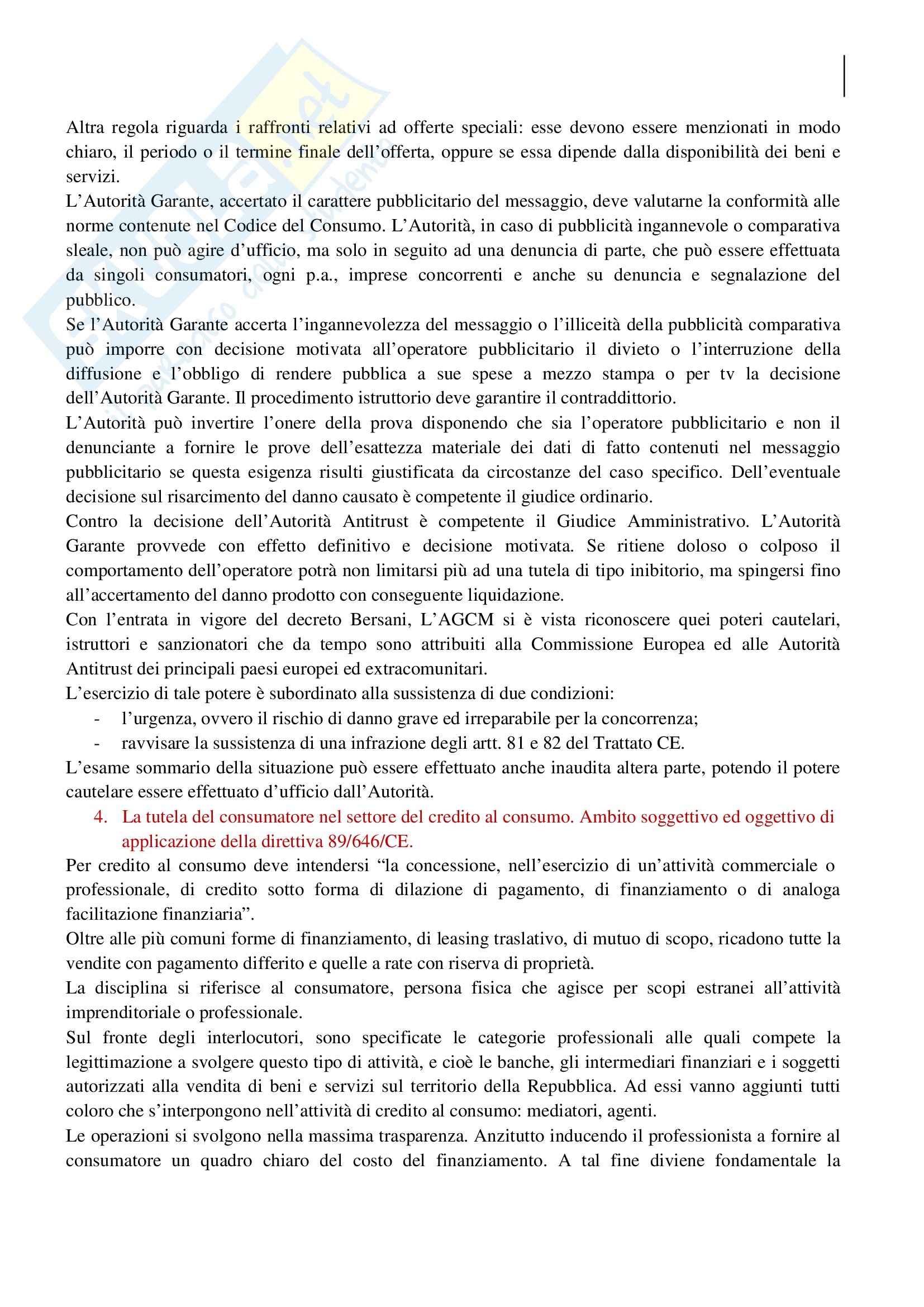 Altra regola riguarda i raffronti relativi ad offerte speciali: esse devono essere menzionati in modo chiaro, il periodo o il termine finale dell'offerta, oppure se essa dipende dalla disponibilità dei beni e servizi.
L'Autorità Garante, accertato il carattere pubblicitario del messaggio, deve valutarne la conformità alle norme contenute nel Codice del Consumo. L'Autorità, in caso di pubblicità ingannevole o comparativa sleale, non può agire d'ufficio, ma solo in seguito ad una denuncia di parte, che può essere effettuata da singoli consumatori, ogni p.a., imprese concorrenti e anche su denuncia e segnalazione del pubblico.
Se l'Autorità Garante accerta l'ingannevolezza del messaggio o l'illiceità della pubblicità comparativa può imporre con decisione motivata all'operatore pubblicitario il divieto o l'interruzione della diffusione e l'obbligo di rendere pubblica a sue spese a mezzo stampa o per tv la decisione dell'Autorità Garante. Il procedimento istruttorio deve garantire il contraddittorio.
L'Autorità può invertire l'onere della prova disponendo che sia l'operatore pubblicitario e non il denunciante a fornire le prove dell'esattezza materiale dei dati di fatto contenuti nel messaggio pubblicitario se questa esigenza risulti giustificata da circostanze del caso specifico. Dell'eventuale decisione sul risarcimento del danno causato è competente il giudice ordinario.
Contro la decisione dell'Autorità Antitrust è competente il Giudice Amministrativo. L'Autorità Garante provvede con effetto definitivo e decisione motivata. Se ritiene doloso o colposo il comportamento dell'operatore potrà non limitarsi più ad una tutela di tipo inibitorio, ma spingersi fino all'accertamento del danno prodotto con conseguente liquidazione.
Con l'entrata in vigore del decreto Bersani, L'AGCM si è vista riconoscere quei poteri cautelari, istruttori e sanzionatori che da tempo sono attribuiti alla Commissione Europea ed alle Autorità Antitrust dei principali paesi europei ed extracomunitari.
L'esercizio di tale potere è subordinato alla sussistenza di due condizioni:
- l'urgenza, ovvero il rischio di danno grave ed irreparabile per la concorrenza;
- ravvisare la sussistenza di una infrazione degli artt. 81 e 82 del Trattato CE.
L'esame sommario della situazione può essere effettuato anche inaudita altera parte, potendo il potere cautelare essere effettuato d'ufficio dall'Autorità.
4. La tutela del consumatore nel settore del credito al consumo. Ambito soggettivo ed oggettivo di applicazione della direttiva 89/646/CE.
Per credito al consumo deve intendersi "la concessione, nell'esercizio di un'attività commerciale o professionale, di credito sotto forma di dilazione di pagamento, di finanziamento o di analoga facilitazione finanziaria".
Oltre alle più comuni forme di finanziamento, di leasing traslativo, di mutuo di scopo, ricadono tutte la vendite con pagamento differito e quelle a rate con riserva di proprietà.
La disciplina si riferisce al consumatore, persona fisica che agisce per scopi estranei all'attività imprenditoriale o professionale.
Sul fronte degli interlocutori, sono specificate le categorie professionali alle quali compete la legittimazione a svolgere questo tipo di attività, e cioè le banche, gli intermediari finanziari e i soggetti autorizzati alla vendita di beni e servizi sul territorio della Repubblica. Ad essi vanno aggiunti tutti coloro che s'interpongono nell'attività di credito al consumo: mediatori, agenti.
Le operazioni si svolgono nella massima trasparenza. Anzitutto inducendo il professionista a fornire al consumatore un quadro chiaro del costo del finanziamento. A tal fine diviene fondamentale la